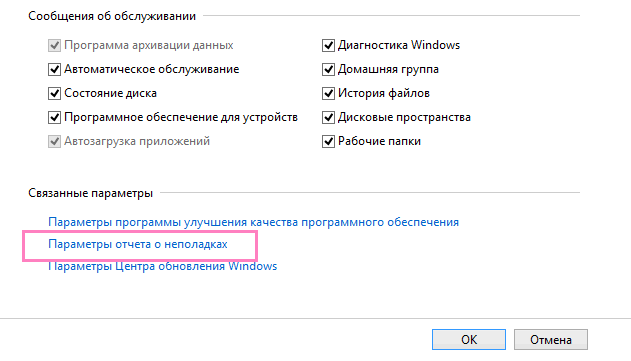 Сообщения об обслуживании

Программа архивации данных
Автоматическое обслуживание
Состояние диска
Программное обеспечение для устройств
Автозагрузка приложений

Диагностика Windows
Домашняя группа
История файлов
Дисковые пространства
Рабочие папки

Связанные параметры

Параметры программы улучшения качества программного обеспечения
Параметры отчета о неполадках
Параметры Центра обновления Windows

OK
Отмена